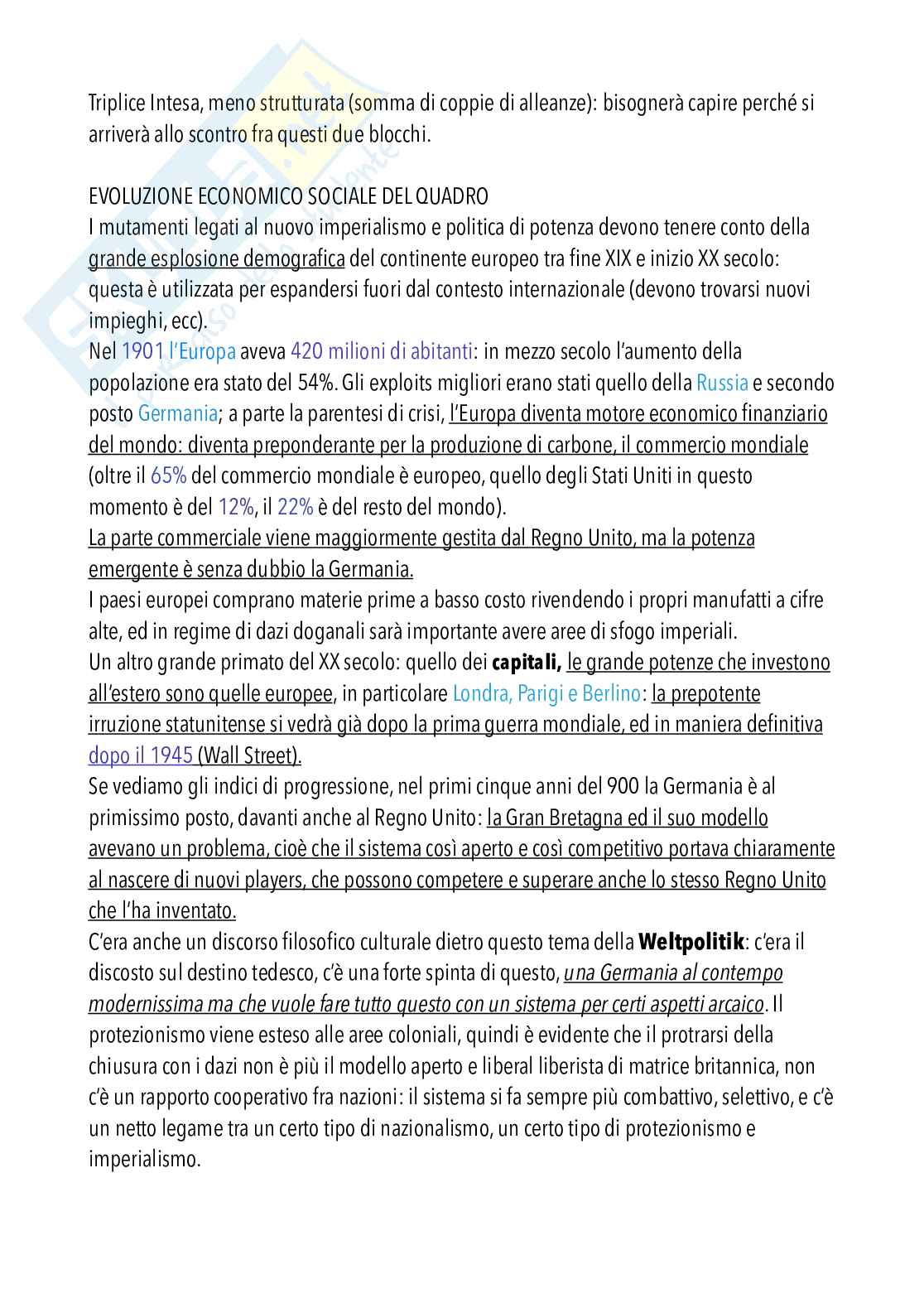 Triplice Intesa, meno strutturata (somma di coppie di alleanze): bisognerà capire perché si arriverà allo scontro fra questi due blocchi.

EVOLUZIONE ECONOMICO SOCIALE DEL QUADRO
I mutamenti legati al nuovo imperialismo e politica di potenza devono tenere conto della grande esplosione demografica del continente europeo tra fine XIX e inizio XX secolo: questa è utilizzata per espandersi fuori dal contesto internazionale (devono trovarsi nuovi impieghi, ecc).
Nel 1901 l'Europa aveva 420 milioni di abitanti: in mezzo secolo l'aumento della popolazione era stato del 54%. Gli exploits migliori erano stati quello della Russia e secondo posto Germania; a parte la parentesi di crisi, l'Europa diventa motore economico finanziario del mondo: diventa preponderante per la produzione di carbone, il commercio mondiale (oltre il 65% del commercio mondiale è europeo, quello degli Stati Uniti in questo momento è del 12%, il 22% è del resto del mondo).
La parte commerciale viene maggiormente gestita dal Regno Unito, ma la potenza emergente è senza dubbio la Germania.
I paesi europei comprano materie prime a basso costo rivendendo i propri manufatti a cifre alte, ed in regime di dazi doganali sarà importante avere aree di sfogo imperiali.
Un altro grande primato del XX secolo: quello dei capitali, le grande potenze che investono all'estero sono quelle europee, in particolare Londra, Parigi e Berlino: la prepotente irruzione statunitense si vedrà già dopo la prima guerra mondiale, ed in maniera definitiva dopo il 1945 (Wall Street).
Se vediamo gli indici di progressione, nel primi cinque anni del 900 la Germania è al primissimo posto, davanti anche al Regno Unito: la Gran Bretagna ed il suo modello avevano un problema, cioè che il sistema così aperto e così competitivo portava chiaramente al nascere di nuovi players, che possono competere e superare anche lo stesso Regno Unito che l'ha inventato.
C'era anche un discorso filosofico culturale dietro questo tema della Weltpolitik: c'era il discosto sul destino tedesco, c'è una forte spinta di questo, una Germania al contempo modernissima ma che vuole fare tutto questo con un sistema per certi aspetti arcaico. Il protezionismo viene esteso alle aree coloniali, quindi è evidente che il protrarsi della chiusura con i dazi non è più il modello aperto e liberal liberista di matrice britannica, non c'è un rapporto cooperativo fra nazioni: il sistema si fa sempre più combattivo, selettivo, e c'è un netto legame tra un certo tipo di nazionalismo, un certo tipo di protezionismo e imperialismo.